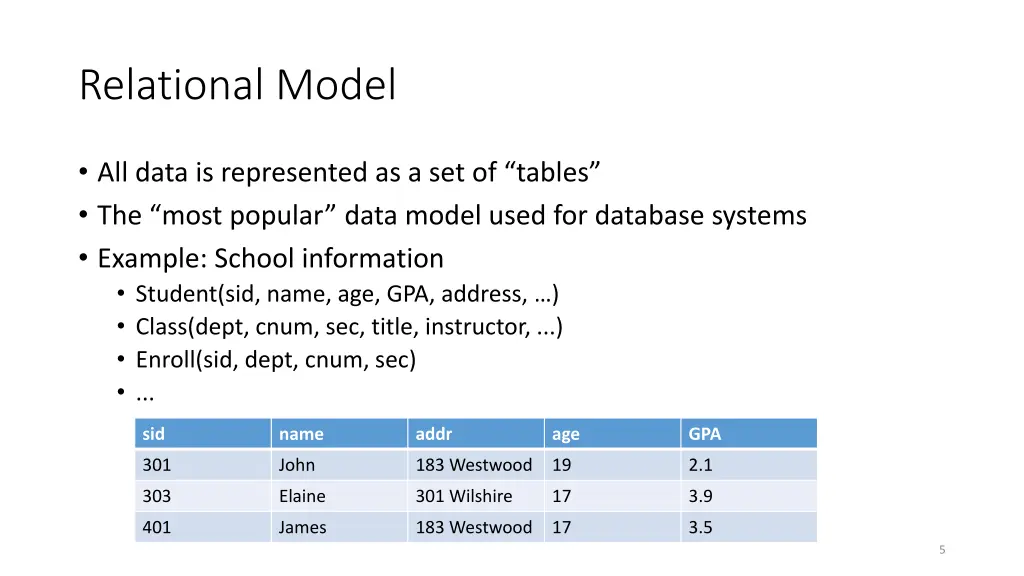 Relational Model

• All data is represented as a set of “tables”
• The “most popular” data model used for database systems
• Example: School information
  • Student(sid, name, age, GPA, address, …)
  • Class(dept, cnum, sec, title, instructor, ...)
  • Enroll(sid, dept, cnum, sec)
  • ...

| sid | name | addr | age | GPA |
|---|---|---|---|---|
| 301 | John | 183 Westwood | 19 | 2.1 |
| 303 | Elaine | 301 Wilshire | 17 | 3.9 |
| 401 | James | 183 Westwood | 17 | 3.5 |

5